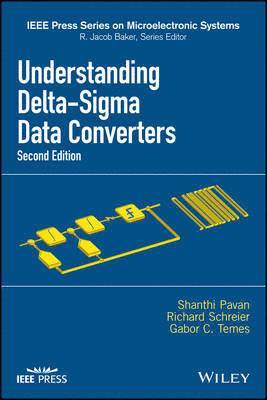 IEEE Press Series on Microelectronic Systems
R. Jacob Baker, Series Editor

Understanding Delta-Sigma Data Converters

Second Edition

Shanthi Pavan
Richard Schreier
Gabor C. Temes

IEEE PRESS

WILEY